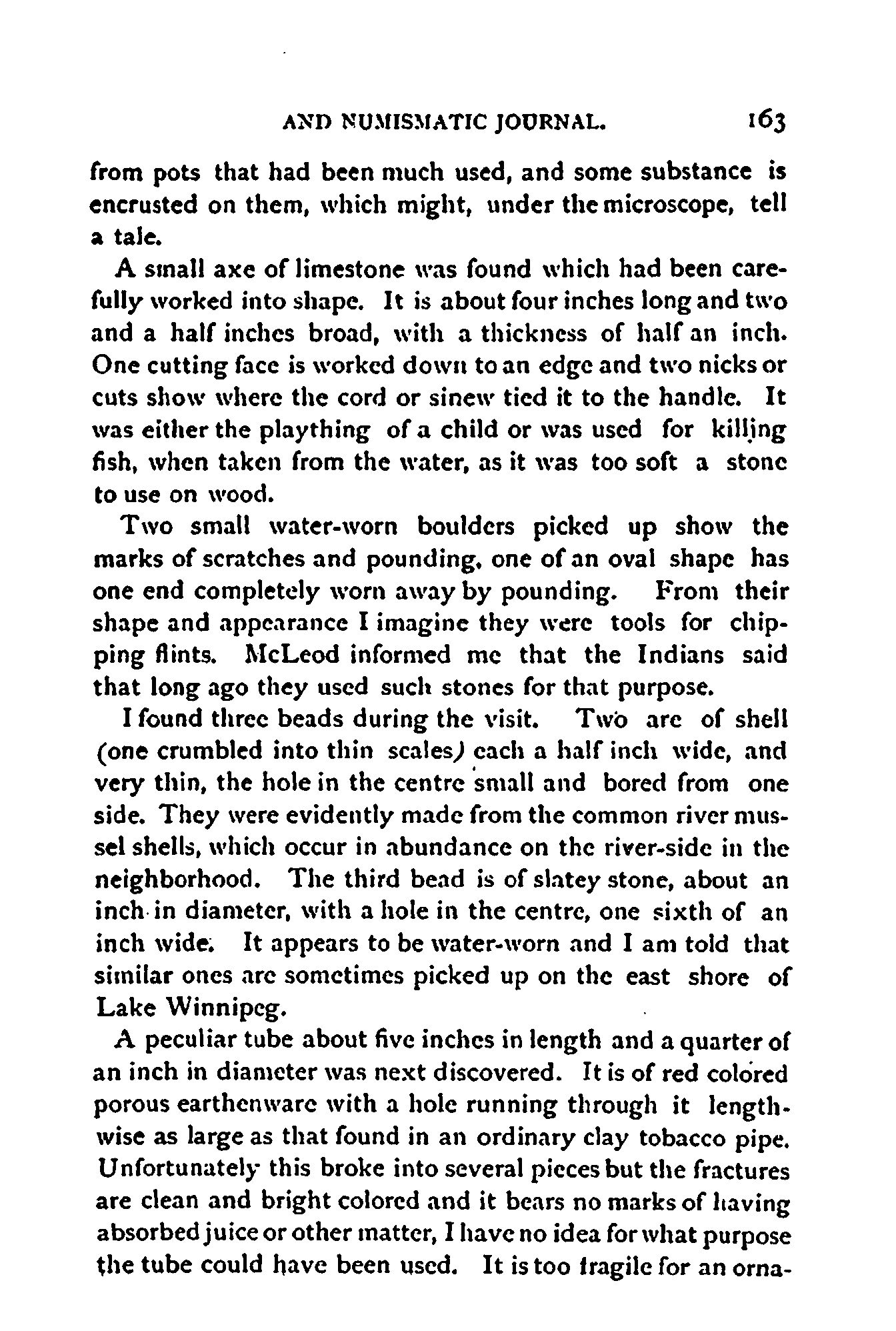 AND NUMISMATIC JOURNAL. 163

from pots that had been much used, and some substance is encrusted on them, which might, under the microscope, tell a tale.

A small axe of limestone was found which had been carefully worked into shape. It is about four inches long and two and a half inches broad, with a thickness of half an inch. One cutting face is worked down to an edge and two nicks or cuts show where the cord or sinew tied it to the handle. It was either the plaything of a child or was used for killing fish, when taken from the water, as it was too soft a stone to use on wood.

Two small water-worn boulders picked up show the marks of scratches and pounding, one of an oval shape has one end completely worn away by pounding. From their shape and appearance I imagine they were tools for chipping flints. McLeod informed me that the Indians said that long ago they used such stones for that purpose.

I found three beads during the visit. Two are of shell (one crumbled into thin scales) each a half inch wide, and very thin, the hole in the centre small and bored from one side. They were evidently made from the common river mussel shells, which occur in abundance on the river-side in the neighborhood. The third bead is of slatey stone, about an inch in diameter, with a hole in the centre, one sixth of an inch wide. It appears to be water-worn and I am told that similar ones are sometimes picked up on the east shore of Lake Winnipeg.

A peculiar tube about five inches in length and a quarter of an inch in diameter was next discovered. It is of red colored porous earthenware with a hole running through it lengthwise as large as that found in an ordinary clay tobacco pipe. Unfortunately this broke into several pieces but the fractures are clean and bright colored and it bears no marks of having absorbed juice or other matter, I have no idea for what purpose the tube could have been used. It is too fragile for an orna-